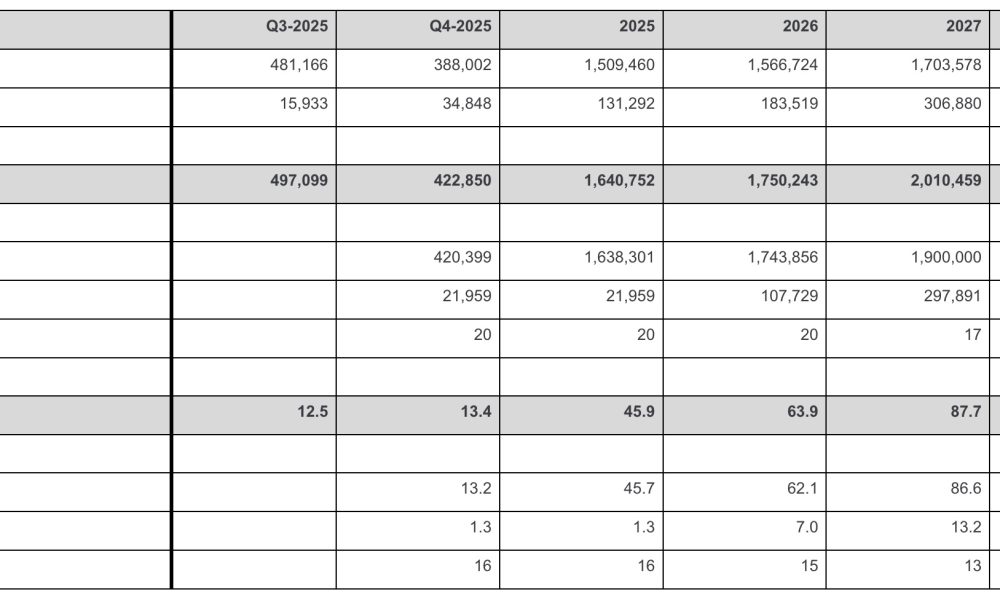 | | Q3-2025 | Q4-2025 | 2025 | 2026 | 2027 |
|---|---|---|---|---|---|
| | 481,166 | 388,002 | 1,509,460 | 1,566,724 | 1,703,578 |
| | 15,933 | 34,848 | 131,292 | 183,519 | 306,880 |
| | | | | | |
| | 497,099 | 422,850 | 1,640,752 | 1,750,243 | 2,010,459 |
| | | | | | |
| | | 420,399 | 1,638,301 | 1,743,856 | 1,900,000 |
| | | 21,959 | 21,959 | 107,729 | 297,891 |
| | | 20 | 20 | 20 | 17 |
| | | | | | |
| | 12.5 | 13.4 | 45.9 | 63.9 | 87.7 |
| | | | | | |
| | | 13.2 | 45.7 | 62.1 | 86.6 |
| | | 1.3 | 1.3 | 7.0 | 13.2 |
| | | 16 | 16 | 15 | 13 |